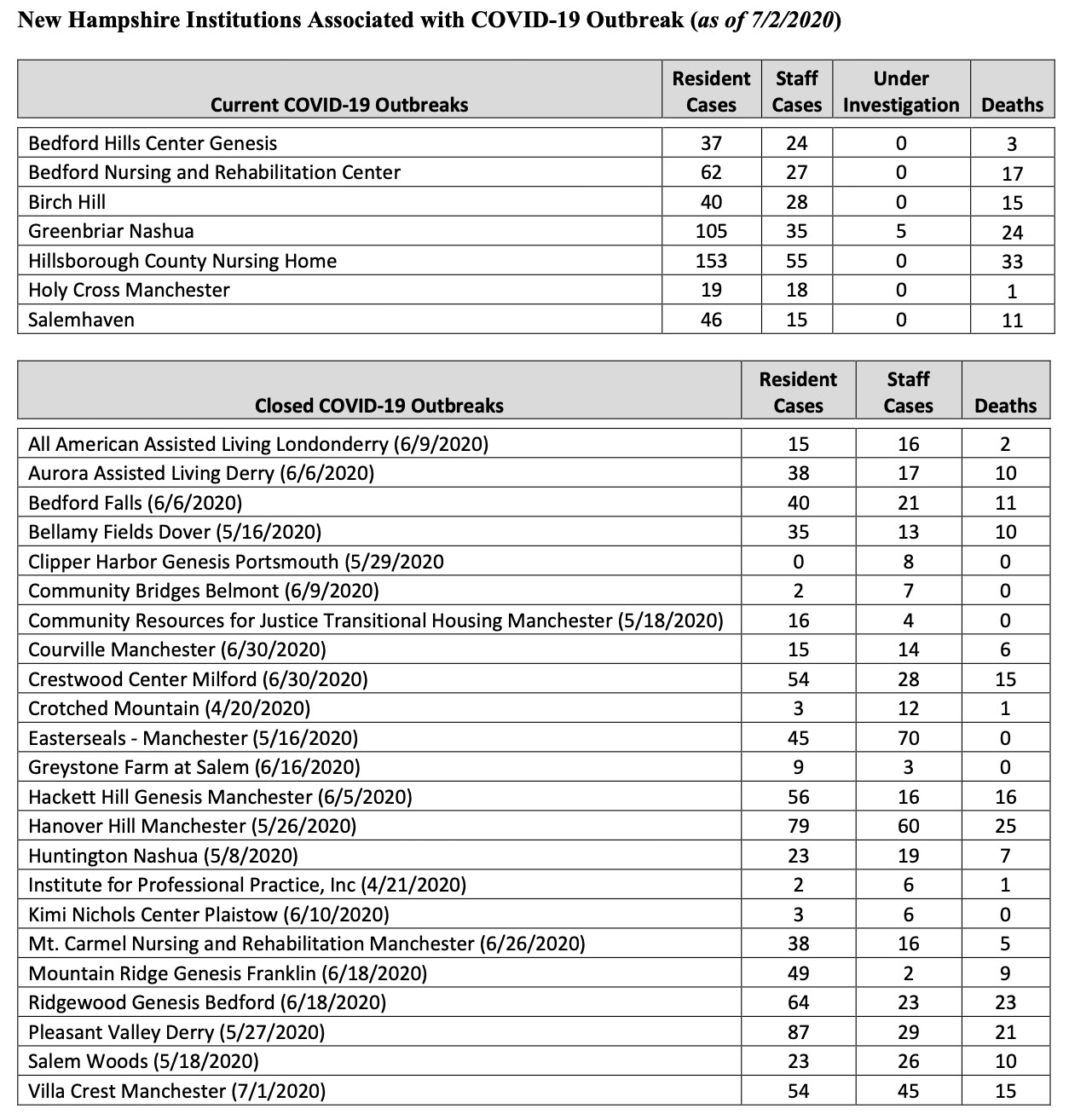 New Hampshire Institutions Associated with COVID-19 Outbreak (as of 7/2/2020)

| Current COVID-19 Outbreaks | Resident Cases | Staff Cases | Under Investigation | Deaths |
|---|---|---|---|---|
| Bedford Hills Center Genesis | 37 | 24 | 0 | 3 |
| Bedford Nursing and Rehabilitation Center | 62 | 27 | 0 | 17 |
| Birch Hill | 40 | 28 | 0 | 15 |
| Greenbriar Nashua | 105 | 35 | 5 | 24 |
| Hillsborough County Nursing Home | 153 | 55 | 0 | 33 |
| Holy Cross Manchester | 19 | 18 | 0 | 1 |
| Salemhaven | 46 | 15 | 0 | 11 |

| Closed COVID-19 Outbreaks | Resident Cases | Staff Cases | Deaths |
|---|---|---|---|
| All American Assisted Living Londonderry (6/9/2020) | 15 | 16 | 2 |
| Aurora Assisted Living Derry (6/6/2020) | 38 | 17 | 10 |
| Bedford Falls (6/6/2020) | 40 | 21 | 11 |
| Bellamy Fields Dover (5/16/2020) | 35 | 13 | 10 |
| Clipper Harbor Genesis Portsmouth (5/29/2020 | 0 | 8 | 0 |
| Community Bridges Belmont (6/9/2020) | 2 | 7 | 0 |
| Community Resources for Justice Transitional Housing Manchester (5/18/2020) | 16 | 4 | 0 |
| Courville Manchester (6/30/2020) | 15 | 14 | 6 |
| Crestwood Center Milford (6/30/2020) | 54 | 28 | 15 |
| Crotched Mountain (4/20/2020) | 3 | 12 | 1 |
| Easterseals - Manchester (5/16/2020) | 45 | 70 | 0 |
| Greystone Farm at Salem (6/16/2020) | 9 | 3 | 0 |
| Hackett Hill Genesis Manchester (6/5/2020) | 56 | 16 | 16 |
| Hanover Hill Manchester (5/26/2020) | 79 | 60 | 25 |
| Huntington Nashua (5/8/2020) | 23 | 19 | 7 |
| Institute for Professional Practice, Inc (4/21/2020) | 2 | 6 | 1 |
| Kimi Nichols Center Plaistow (6/10/2020) | 3 | 6 | 0 |
| Mt. Carmel Nursing and Rehabilitation Manchester (6/26/2020) | 38 | 16 | 5 |
| Mountain Ridge Genesis Franklin (6/18/2020) | 49 | 2 | 9 |
| Ridgewood Genesis Bedford (6/18/2020) | 64 | 23 | 23 |
| Pleasant Valley Derry (5/27/2020) | 87 | 29 | 21 |
| Salem Woods (5/18/2020) | 23 | 26 | 10 |
| Villa Crest Manchester (7/1/2020) | 54 | 45 | 15 |